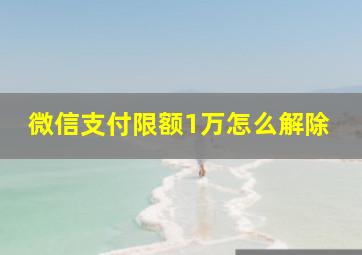 微信支付限额1万怎么解除